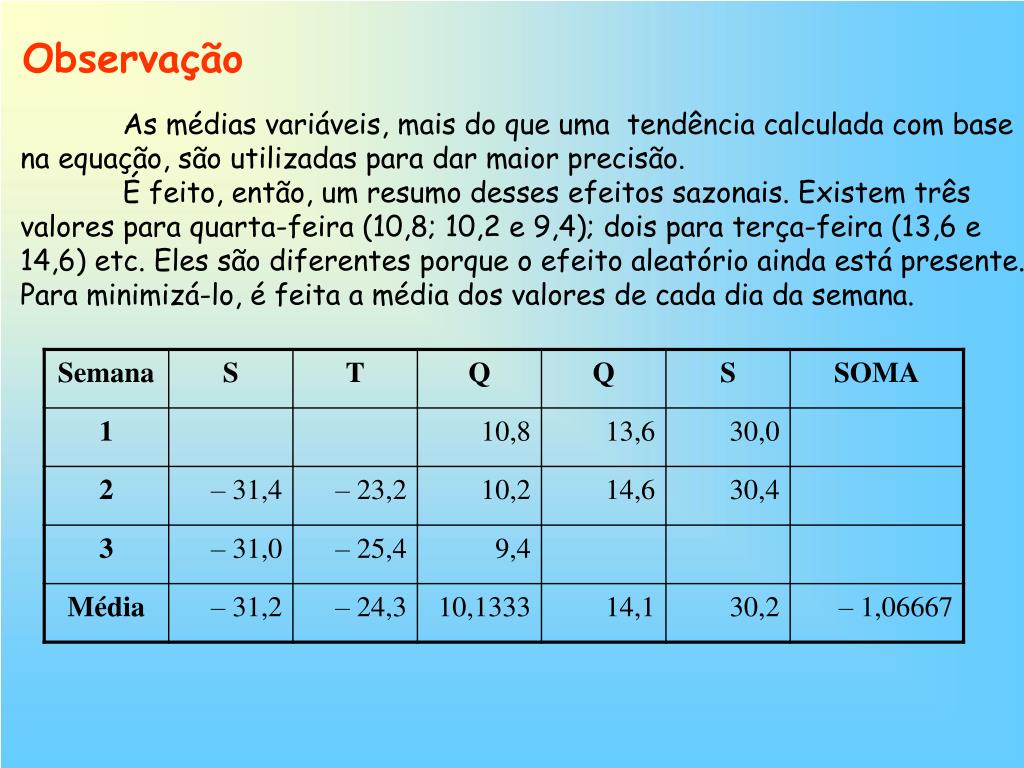 Observação

As médias variáveis, mais do que uma tendência calculada com base na equação, são utilizadas para dar maior precisão.

É feito, então, um resumo desses efeitos sazonais. Existem três valores para quarta-feira (10,8; 10,2 e 9,4); dois para terça-feira (13,6 e 14,6) etc. Eles são diferentes porque o efeito aleatório ainda está presente. Para minimizá-lo, é feita a média dos valores de cada dia da semana.

| Semana | S | T | Q | Q | S | SOMA |
|---|---|---|---|---|---|---|
| 1 | | | 10,8 | 13,6 | 30,0 | |
| 2 | – 31,4 | – 23,2 | 10,2 | 14,6 | 30,4 | |
| 3 | – 31,0 | – 25,4 | 9,4 | | | |
| Média | – 31,2 | – 24,3 | 10,1333 | 14,1 | 30,2 | – 1,06667 |